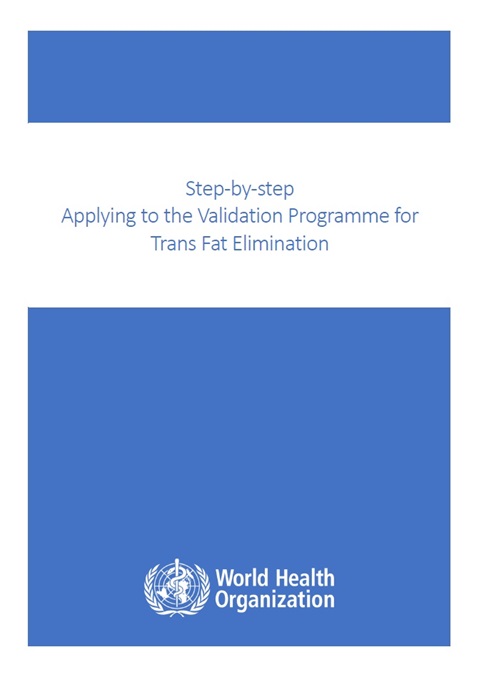 Step-by-step
Applying to the Validation Programme for Trans Fat Elimination

World Health Organization